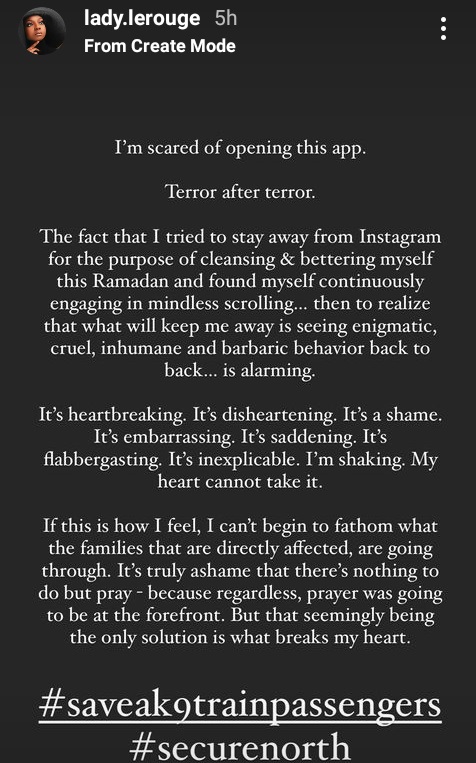 lady.lerouge 5h
From Create Mode

I'm scared of opening this app.

Terror after terror.

The fact that I tried to stay away from Instagram for the purpose of cleansing & bettering myself this Ramadan and found myself continuously engaging in mindless scrolling... then to realize that what will keep me away is seeing enigmatic, cruel, inhumane and barbaric behavior back to back... is alarming.

It's heartbreaking. It's disheartening. It's a shame. It's embarrassing. It's saddening. It's flabbergasting. It's inexplicable. I'm shaking. My heart cannot take it.

If this is how I feel, I can't begin to fathom what the families that are directly affected, are going through. It's truly ashame that there's nothing to do but pray - because regardless, prayer was going to be at the forefront. But that seemingly being the only solution is what breaks my heart.

#saveak9trainpassengers
#securenorth